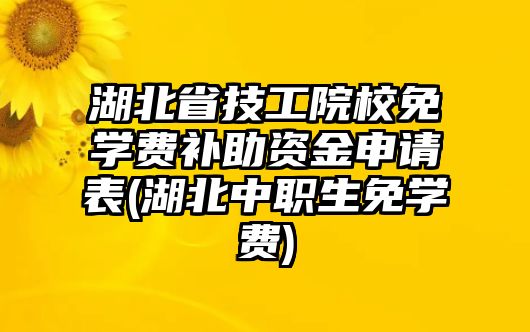 湖北省技工院校免学费补助资金申请表(湖北中职生免学费)